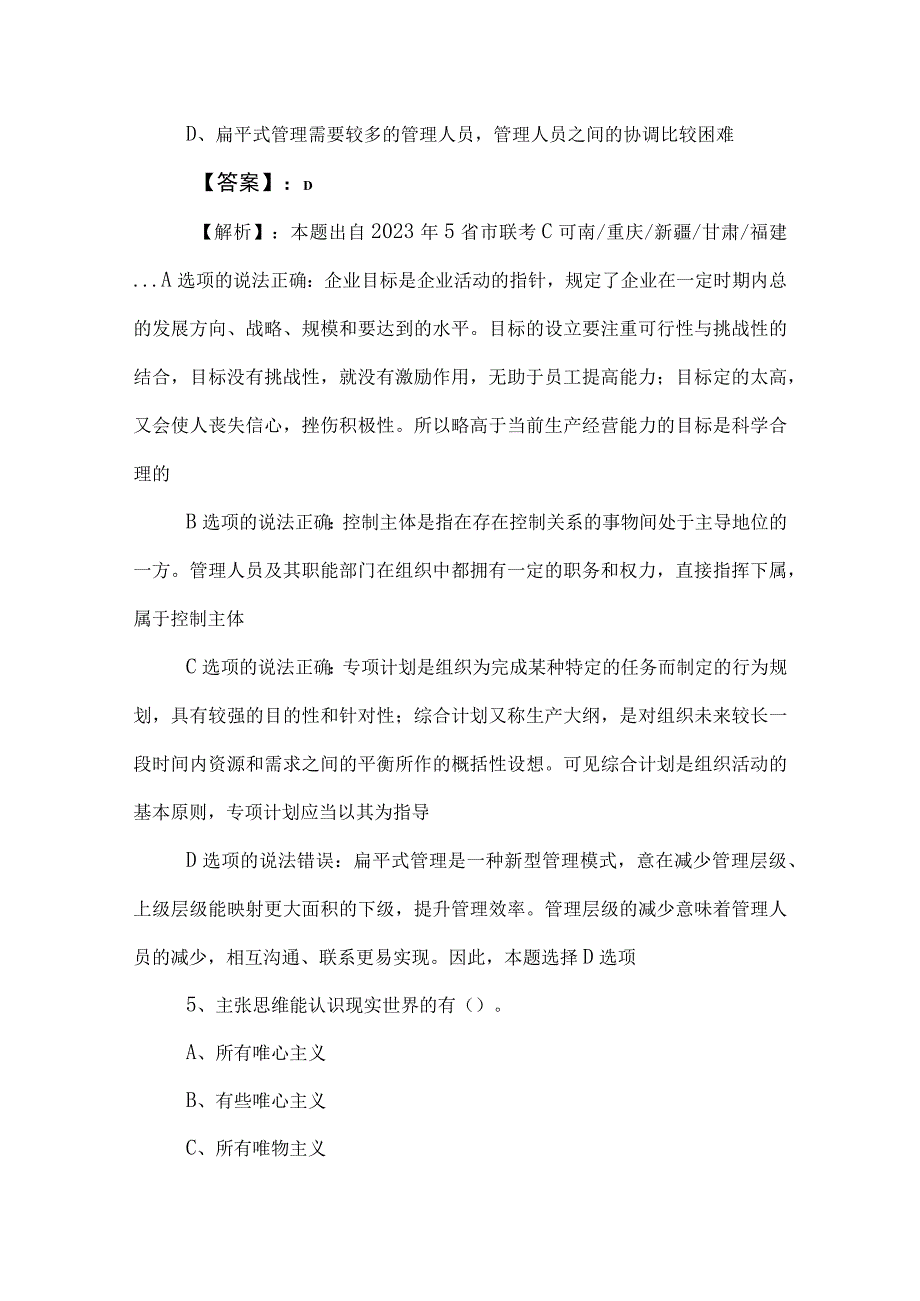 D、扁平式管理需要较多的管理人员，管理人员之间的协调比较困难

【答案】：D

【解析】：本题出自2023年5省市联考C可南/重庆/新疆/甘肃/福建...A选项的说法正确：企业目标是企业活动的指针，规定了企业在一定时期内总的发展方向、战略、规模和要达到的水平。目标的设立要注重可行性与挑战性的结合，目标没有挑战性，就没有激励作用，无助于员工提高能力；目标定的太高，又会使人丧失信心，挫伤积极性。所以略高于当前生产经营能力的目标是科学合理的

B选项的说法正确：控制主体是指在存在控制关系的事物间处于主导地位的一方。管理人员及其职能部门在组织中都拥有一定的职务和权力，直接指挥下属，属于控制主体

C选项的说法正确：专项计划是组织为完成某种特定的任务而制定的行为规划，具有较强的目的性和针对性；综合计划又称生产大纲，是对组织未来较长一段时间内资源和需求之间的平衡所作的概括性设想。可见综合计划是组织活动的基本原则，专项计划应当以其为指导

D选项的说法错误：扁平式管理是一种新型管理模式，意在减少管理层级、上级层级能映射更大面积的下级，提升管理效率。管理层级的减少意味着管理人员的减少，相互沟通、联系更易实现。因此，本题选择D选项

5、主张思维能认识现实世界的有（）。

A、所有唯心主义

B、有些唯心主义

C、所有唯物主义